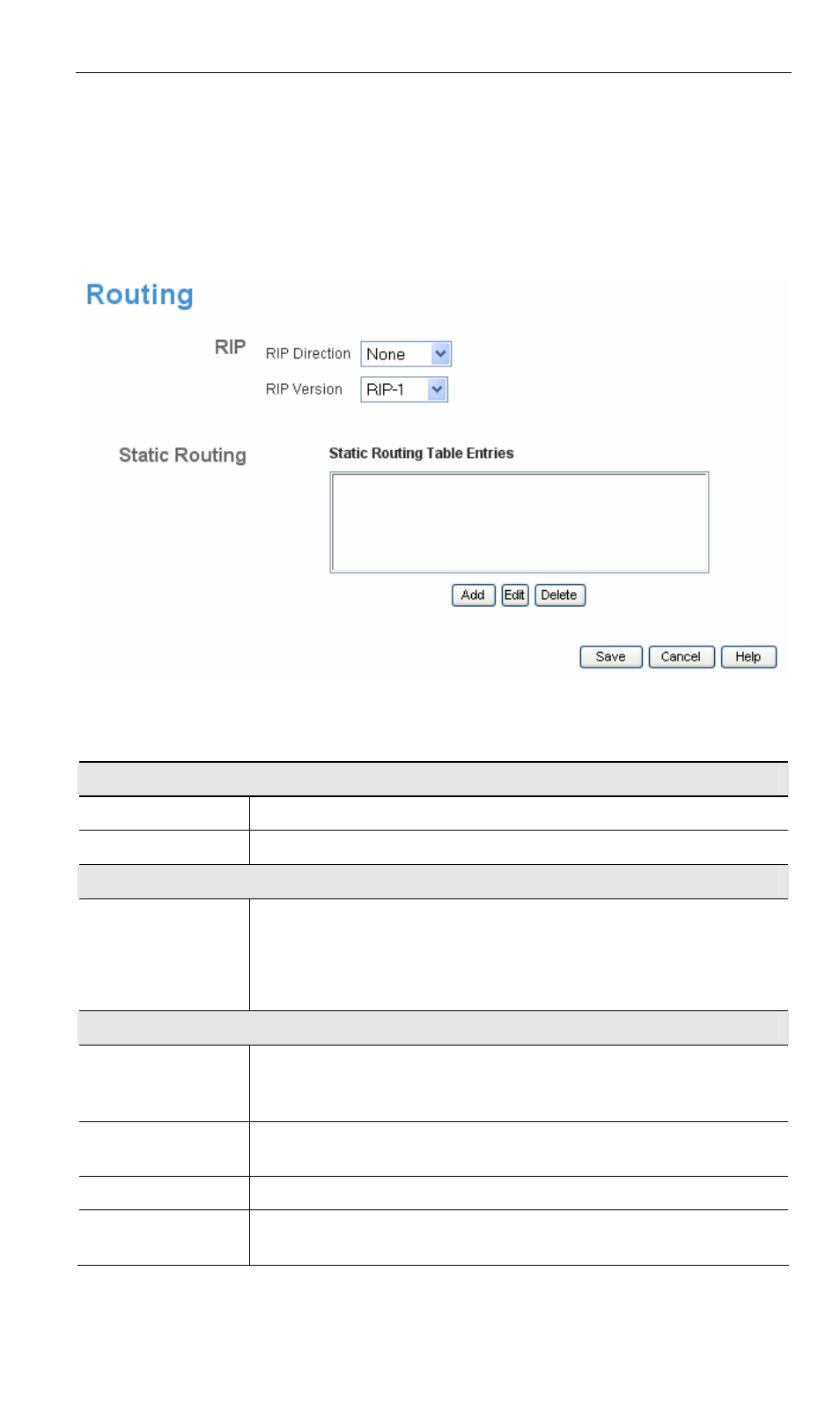 Routing

RIP

RIP Direction None

RIP Version RIP-1

Static Routing

Static Routing Table Entries

Add Edit Delete

Save Cancel Help